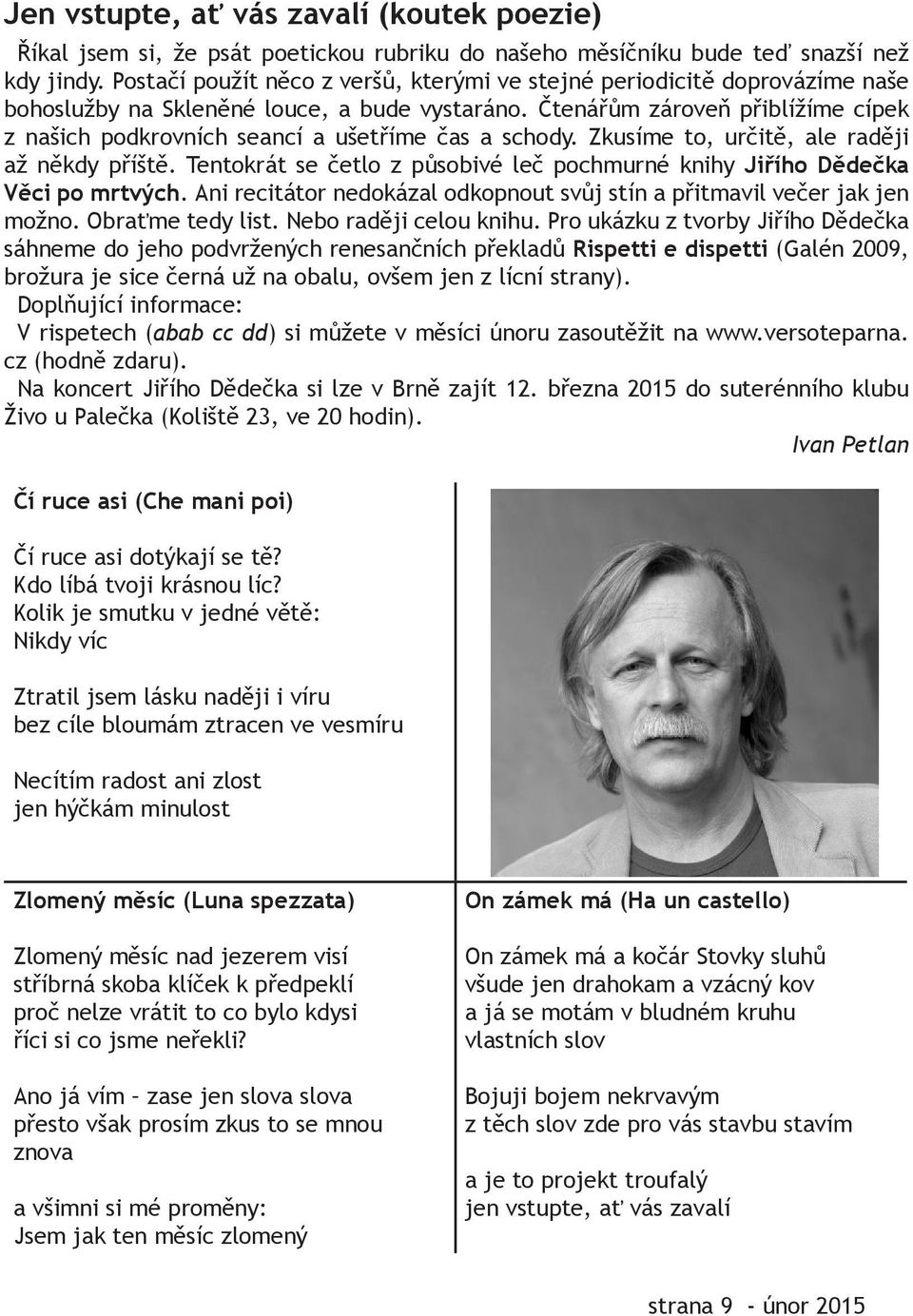 Jen vstupte, ať vás zavalí (koutek poezie)

Říkal jsem si, že psát poetickou rubriku do našeho měsíčníku bude teď snazší než kdy jindy. Postačí použít něco z veršů, kterými ve stejné periodicitě doprovázíme naše bohoslužby na Skleněné louce, a bude vystaráno. Čtenářům zároveň přiblížíme cípek z našich podkrovních seancí a ušetříme čas a schody. Zkusíme to, určitě, ale raději až někdy příště. Tentokrát se četlo z působivé leč pochmurné knihy Jiřího Dědečka Věci po mrtvých. Ani recitátor nedokázal odkopnout svůj stín a přitmavil večer jak jen možno. Obraťme tedy list. Nebo raději celou knihu. Pro ukázku z tvorby Jiřího Dědečka sáhneme do jeho podvržených renesančních překladů Rispetti e dispetti (Galén 2009, brožura je sice černá už na obalu, ovšem jen z lícní strany).

Doplňující informace:

V rispetech (abab cc dd) si můžete v měsíci únoru zasoutěžit na www.versoteparna.cz (hodně zdaru).

Na koncert Jiřího Dědečka si lze v Brně zajít 12. března 2015 do suterénního klubu Živo u Palečka (Koliště 23, ve 20 hodin).

Ivan Petlan

Čí ruce asi (Che mani poi)

Čí ruce asi dotýkají se tě?
Kdo líbá tvoji krásnou líc?
Kolik je smutku v jedné větě:
Nikdy víc

Ztratil jsem lásku naději i víru
bez cíle bloumám ztracen ve vesmíru

Necítím radost ani zlost
jen hýčkám minulost

Zlomený měsíc (Luna spezzata)

Zlomený měsíc nad jezerem visí
stříbrná skoba klíček k předpeklí
proč nelze vrátit to co bylo kdysi
říci si co jsme neřekli?

Ano já vím – zase jen slova slova
přesto však prosím zkus to se mnou
znova

a všimni si mé proměny:
Jsem jak ten měsíc zlomený

On zámek má (Ha un castello)

On zámek má a kočár Stovky sluhů
všude jen drahokam a vzácný kov
a já se motám v bludném kruhu
vlastních slov

Bojuji bojem nekrvavým
z těch slov zde pro vás stavbu stavím

a je to projekt troufalý
jen vstupte, ať vás zavalí

strana 9 - únor 2015